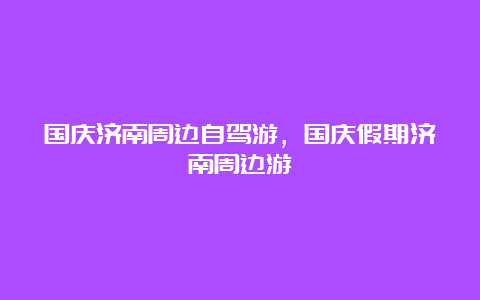 国庆济南周边自驾游，国庆假期济南周边游